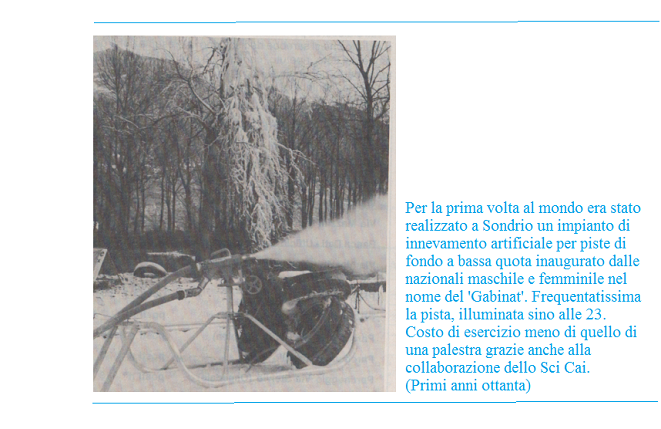 Per la prima volta al mondo era stato realizzato a Sondrio un impianto di innevamento artificiale per piste di fondo a bassa quota inaugurato dalle nazionali maschile e femminile nel nome del 'Gabinat'. Frequentatissima la pista, illuminata sino alle 23. Costo di esercizio meno di quello di una palestra grazie anche alla collaborazione dello Sci Cai.
(Primi anni ottanta)